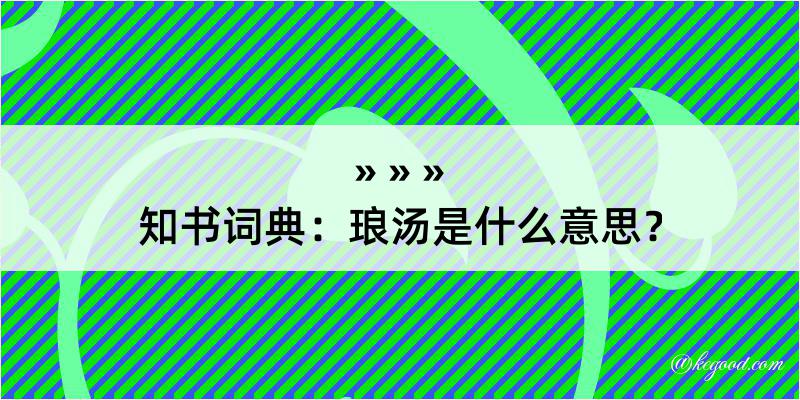 » » »
知书词典：琅汤是什么意思？
@kegood.com